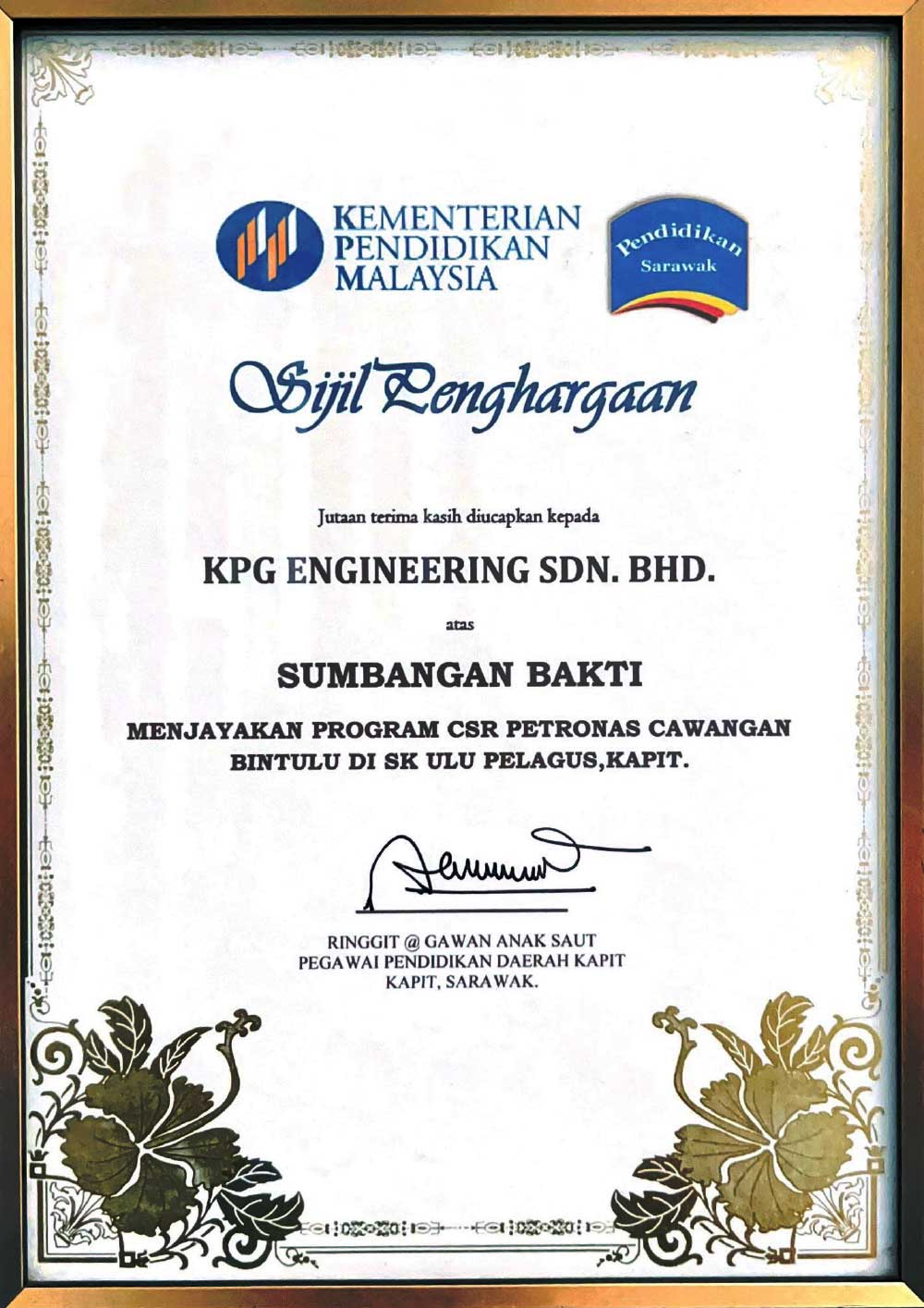 KEMENTERIAN PENDIDIKAN MALAYSIA

Pendidikan Sarawak

Sijil Penghargaan

Jutaan terima kasih diucapkan kepada

KPG ENGINEERING SDN. BHD.

atas

SUMBANGAN BAKTI

MENJAYAKAN PROGRAM CSR PETRONAS CAWANGAN BINTULU DI SK ULU PELAGUS,KAPIT.

RINGGIT @ GAWAN ANAK SAUT
PEGAWAI PENDIDIKAN DAERAH KAPIT
KAPIT, SARAWAK.